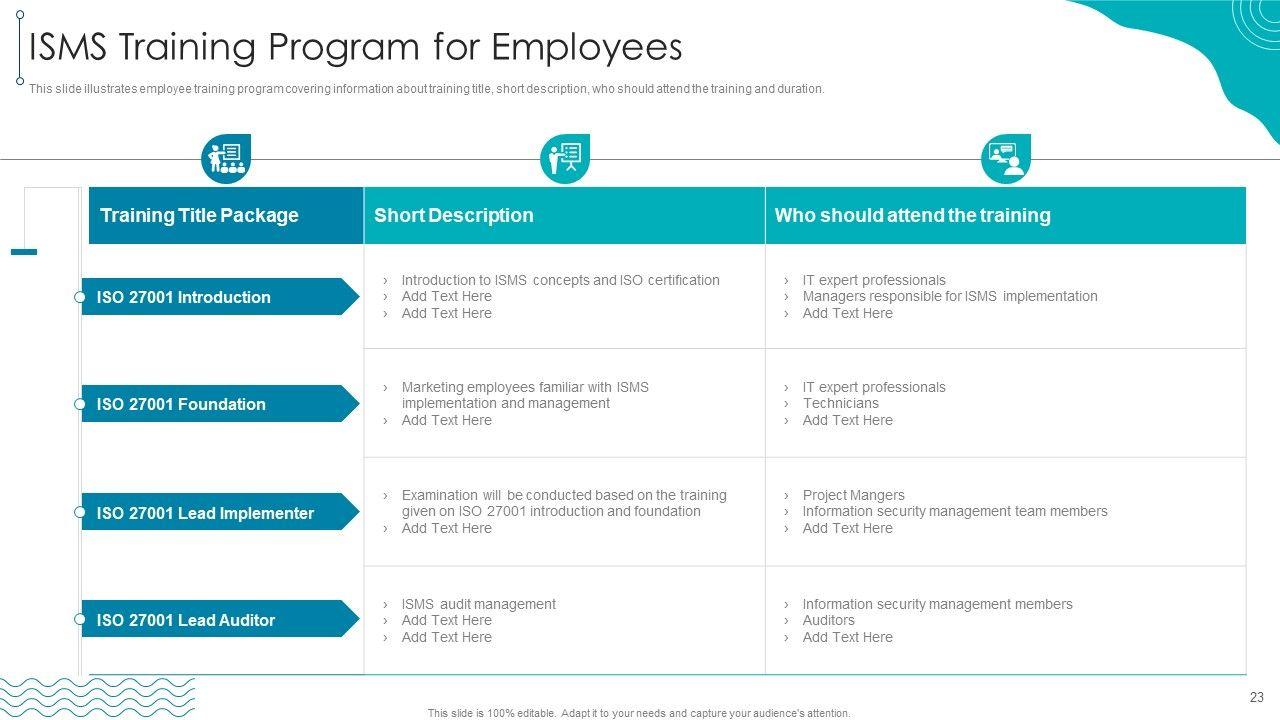 ISMS Training Program for Employees

This slide illustrates employee training program covering information about training title, short description, who should attend the training and duration.

| Training Title Package | Short Description | Who should attend the training |
|---|---|---|
| ISO 27001 Introduction | › Introduction to ISMS concepts and ISO certification › Add Text Here › Add Text Here | › IT expert professionals › Managers responsible for ISMS implementation › Add Text Here |
| ISO 27001 Foundation | › Marketing employees familiar with ISMS implementation and management › Add Text Here | › IT expert professionals › Technicians › Add Text Here |
| ISO 27001 Lead Implementer | › Examination will be conducted based on the training given on ISO 27001 introduction and foundation › Add Text Here | › Project Mangers › Information security management team members › Add Text Here |
| ISO 27001 Lead Auditor | › ISMS audit management › Add Text Here › Add Text Here | › Information security management members › Auditors › Add Text Here |

23

This slide is 100% editable. Adapt it to your needs and capture your audience's attention.